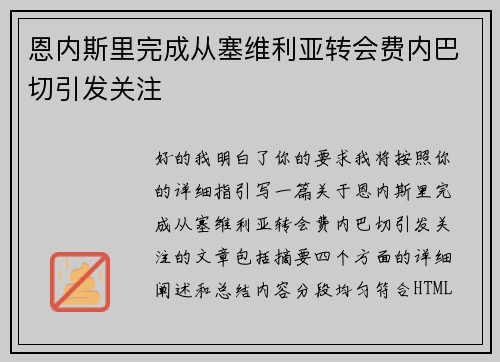 恩内斯里完成从塞维利亚转会费内巴切引发关注

好的我明白了你的要求我将按照你的详细指引写一篇关于恩内斯里完成从塞维利亚转会费内巴切引发关注的文章包括摘要四个方面的详细阐述和总结内容分段均匀符合HTML